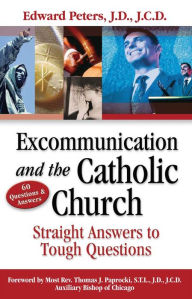 Edward Peters, J.D., J.C.D.

Excommunication and the Catholic Church

60 Questions & Answers

Straight Answers to Tough Questions

Foreword by Most Rev. Thomas J. Paprocki, S.T.L., J.D., J.C.D.
Auxiliary Bishop of Chicago